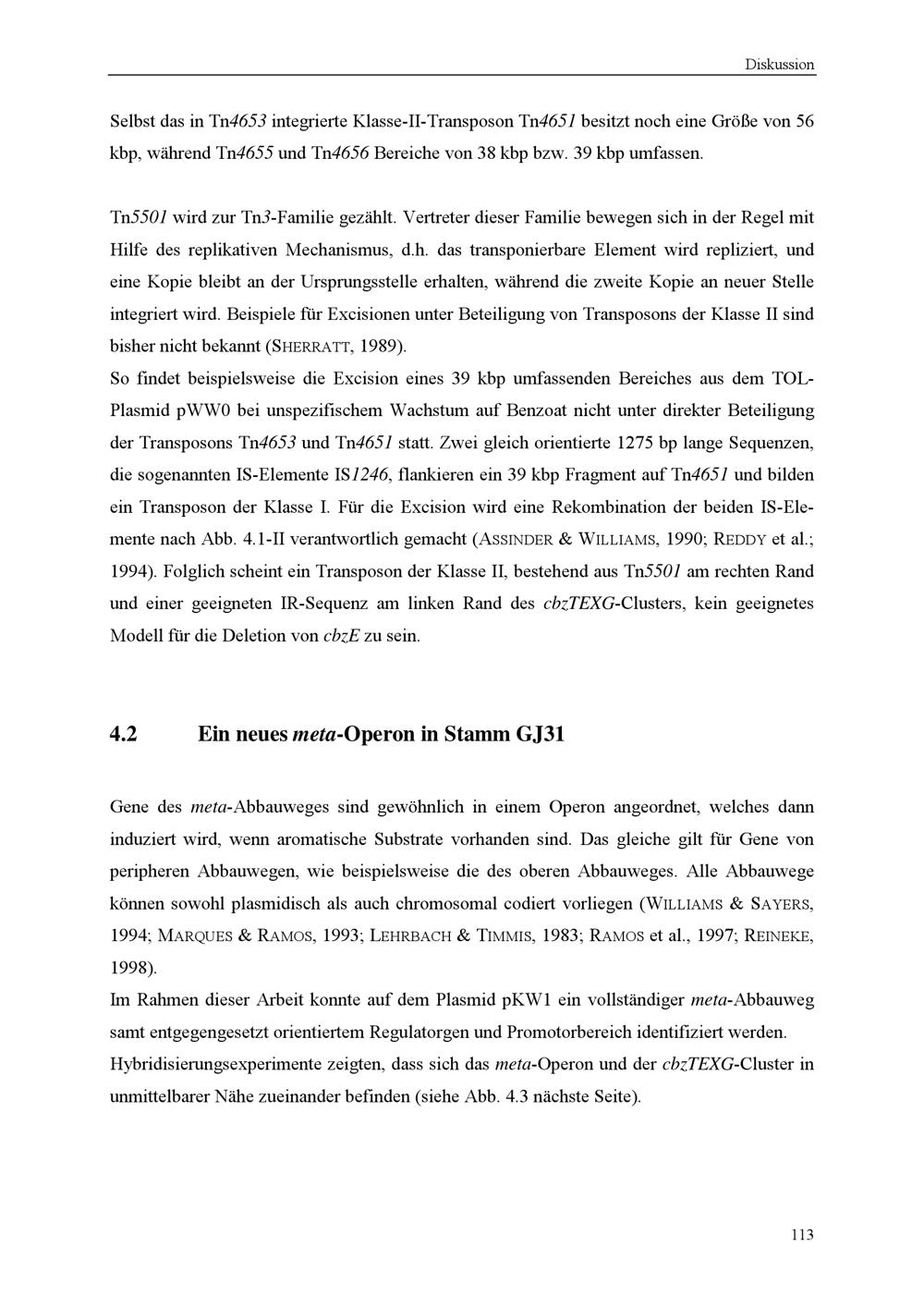 Diskussion

Selbst das in Tn4653 integrierte Klasse-II-Transposon Tn4651 besitzt noch eine Größe von 56 kbp, während Tn4655 und Tn4656 Bereiche von 38 kbp bzw. 39 kbp umfassen.

Tn5501 wird zur Tn3-Familie gezählt. Vertreter dieser Familie bewegen sich in der Regel mit Hilfe des replikativen Mechanismus, d.h. das transponierbare Element wird repliziert, und eine Kopie bleibt an der Ursprungsstelle erhalten, während die zweite Kopie an neuer Stelle integriert wird. Beispiele für Excisionen unter Beteiligung von Transposons der Klasse II sind bisher nicht bekannt (SHERRATT, 1989).

So findet beispielsweise die Excision eines 39 kbp umfassenden Bereiches aus dem TOL-Plasmid pWW0 bei unspezifischem Wachstum auf Benzoat nicht unter direkter Beteiligung der Transposons Tn4653 und Tn4651 statt. Zwei gleich orientierte 1275 bp lange Sequenzen, die sogenannten IS-Elemente IS1246, flankieren ein 39 kbp Fragment auf Tn4651 und bilden ein Transposon der Klasse I. Für die Excision wird eine Rekombination der beiden IS-Elemente nach Abb. 4.1-II verantwortlich gemacht (ASSINDER & WILLIAMS, 1990; REDDY et al.; 1994). Folglich scheint ein Transposon der Klasse II, bestehend aus Tn5501 am rechten Rand und einer geeigneten IR-Sequenz am linken Rand des cbzTEXG-Clusters, kein geeignetes Modell für die Deletion von cbzE zu sein.

4.2 Ein neues meta-Operon in Stamm GJ31

Gene des meta-Abbauweges sind gewöhnlich in einem Operon angeordnet, welches dann induziert wird, wenn aromatische Substrate vorhanden sind. Das gleiche gilt für Gene von peripheren Abbauwegen, wie beispielsweise die des oberen Abbauweges. Alle Abbauwege können sowohl plasmidisch als auch chromosomal codiert vorliegen (WILLIAMS & SAYERS, 1994; MARQUES & RAMOS, 1993; LEHRBACH & TIMMIS, 1983; RAMOS et al., 1997; REINEKE, 1998).

Im Rahmen dieser Arbeit konnte auf dem Plasmid pKW1 ein vollständiger meta-Abbauweg samt entgegengesetzt orientiertem Regulatorgen und Promotorbereich identifiziert werden. Hybridisierungsexperimente zeigten, dass sich das meta-Operon und der cbzTEXG-Cluster in unmittelbarer Nähe zueinander befinden (siehe Abb. 4.3 nächste Seite).

113